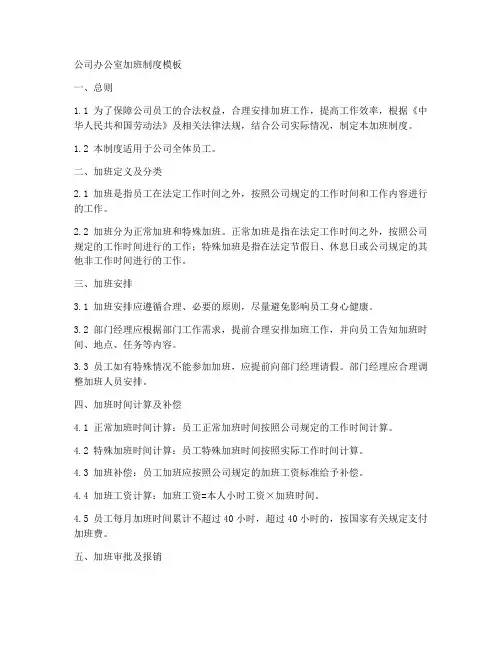 公司办公室加班制度模板

一、总则

1.1 为了保障公司员工的合法权益，合理安排加班工作，提高工作效率，根据《中华人民共和国劳动法》及相关法律法规，结合公司实际情况，制定本加班制度。

1.2 本制度适用于公司全体员工。

二、加班定义及分类

2.1 加班是指员工在法定工作时间之外，按照公司规定的工作时间和工作内容进行的工作。

2.2 加班分为正常加班和特殊加班。正常加班是指在法定工作时间之外，按照公司规定的工作时间进行的工作；特殊加班是指在法定节假日、休息日或公司规定的其他非工作时间进行的工作。

三、加班安排

3.1 加班安排应遵循合理、必要的原则，尽量避免影响员工身心健康。

3.2 部门经理应根据部门工作需求，提前合理安排加班工作，并向员工告知加班时间、地点、任务等内容。

3.3 员工如有特殊情况不能参加加班，应提前向部门经理请假。部门经理应合理调整加班人员安排。

四、加班时间计算及补偿

4.1 正常加班时间计算：员工正常加班时间按照公司规定的工作时间计算。

4.2 特殊加班时间计算：员工特殊加班时间按照实际工作时间计算。

4.3 加班补偿：员工加班应按照公司规定的加班工资标准给予补偿。

4.4 加班工资计算：加班工资=本人小时工资×加班时间。

4.5 员工每月加班时间累计不超过 40 小时，超过 40 小时的，按国家有关规定支付加班费。

五、加班审批及报销